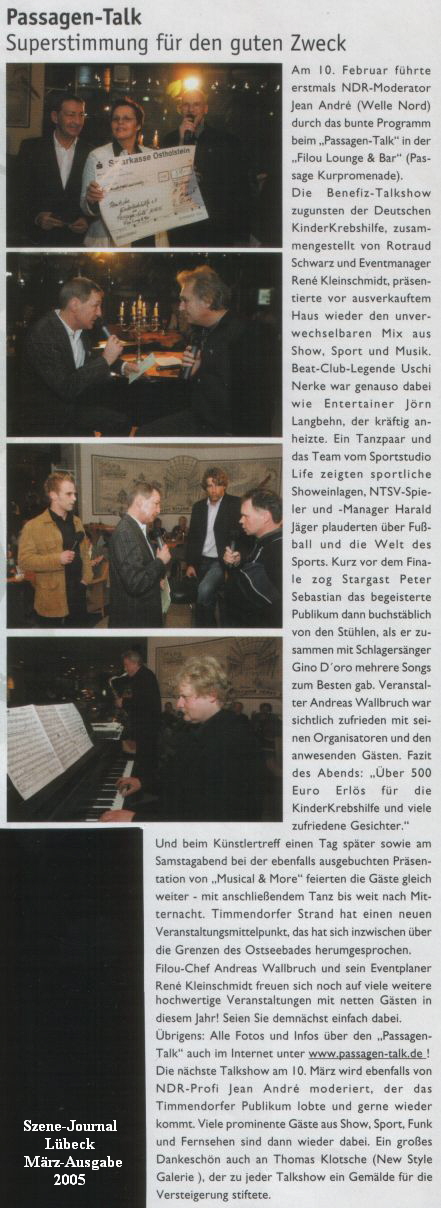 Passagen-Talk
Superstimmung für den guten Zweck

Sparkasse Ostholstein

Am 10. Februar führte erstmals NDR-Moderator Jean André (Welle Nord) durch das bunte Programm beim „Passagen-Talk" in der „Filou Lounge & Bar" (Passage Kurpromenade).

Die Benefiz-Talkshow zugunsten der Deutschen KinderKrebshilfe, zusammengestellt von Rotraud Schwarz und Eventmanager René Kleinschmidt, präsentierte vor ausverkauftem Haus wieder den unverwechselbaren Mix aus Show, Sport und Musik. Beat-Club-Legende Uschi Nerke war genauso dabei wie Entertainer Jörn Langbehn, der kräftig anheizte. Ein Tanzpaar und das Team vom Sportstudio Life zeigten sportliche Showeinlagen, NTSV-Spieler und -Manager Harald Jäger plauderten über Fußball und die Welt des Sports. Kurz vor dem Finale zog Stargast Peter Sebastian das begeisterte Publikum dann buchstäblich von den Stühlen, als er zusammen mit Schlagersänger Gino D´oro mehrere Songs zum Besten gab. Veranstalter Andreas Wallbruch war sichtlich zufrieden mit seinen Organisatoren und den anwesenden Gästen. Fazit des Abends: „Über 500 Euro Erlös für die KinderKrebshilfe und viele zufriedene Gesichter."

Und beim Künstlertreff einen Tag später sowie am Samstagabend bei der ebenfalls ausgebuchten Präsentation von „Musical & More" feierten die Gäste gleich weiter - mit anschließendem Tanz bis weit nach Mitternacht. Timmendorfer Strand hat einen neuen Veranstaltungsmittelpunkt, das hat sich inzwischen über die Grenzen des Ostseebades herumgesprochen.

Filou-Chef Andreas Wallbruch und sein Eventplaner René Kleinschmidt freuen sich noch auf viele weitere hochwertige Veranstaltungen mit netten Gästen in diesem Jahr! Seien Sie demnächst einfach dabei.

Übrigens: Alle Fotos und Infos über den „Passagen-Talk" auch im Internet unter www.passagen-talk.de ! Die nächste Talkshow am 10. März wird ebenfalls von NDR-Profi Jean André moderiert, der das Timmendorfer Publikum lobte und gerne wieder kommt. Viele prominente Gäste aus Show, Sport, Funk und Fernsehen sind dann wieder dabei. Ein großes Dankeschön auch an Thomas Klotsche (New Style Galerie ), der zu jeder Talkshow ein Gemälde für die Versteigerung stiftete.

Szene-Journal
Lübeck
März-Ausgabe
2005